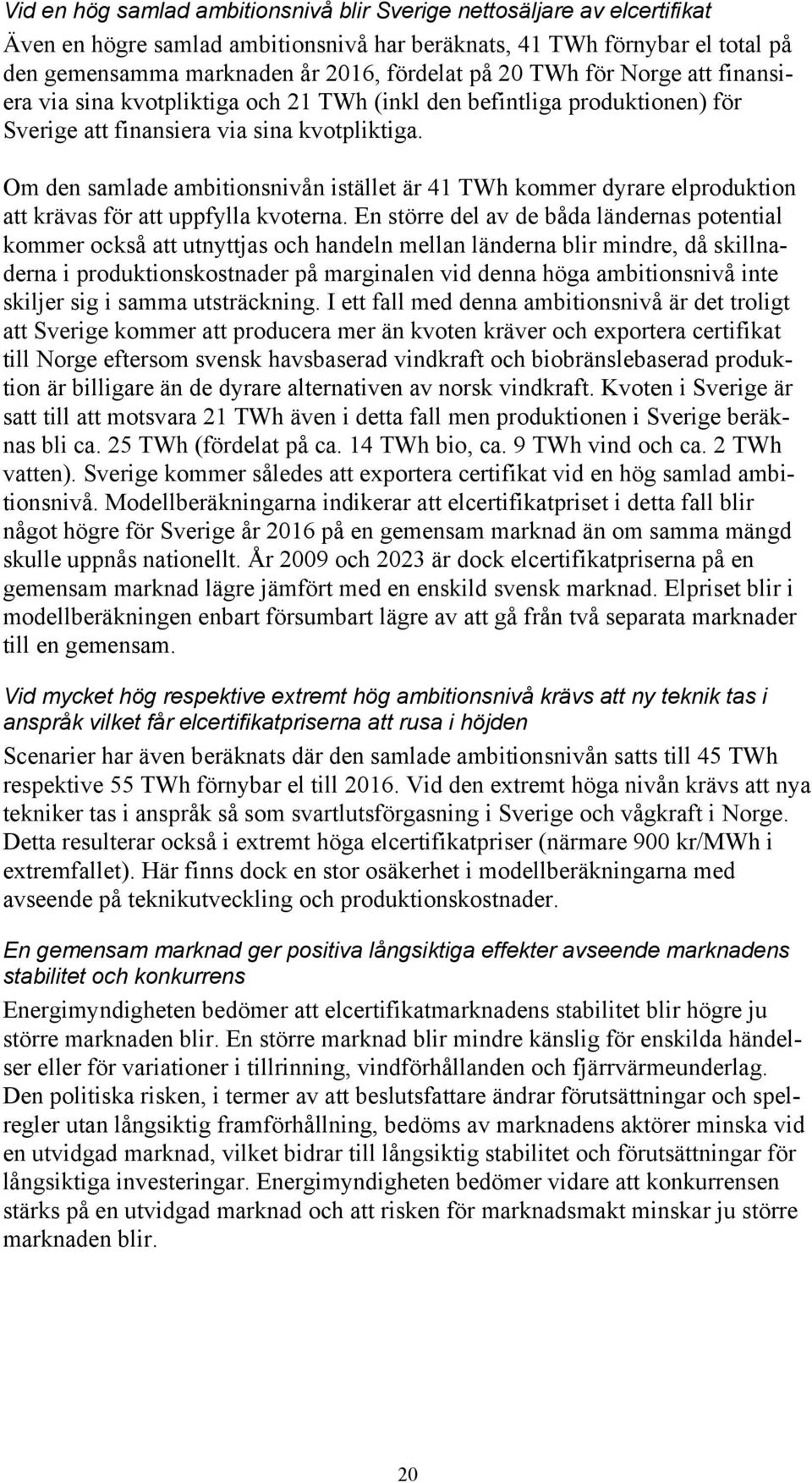 Vid en hög samlad ambitionsnivå blir Sverige nettosäljare av elcertifikat

Även en högre samlad ambitionsnivå har beräknats, 41 TWh förnybar el total på den gemensamma marknaden år 2016, fördelat på 20 TWh för Norge att finansiera via sina kvotpliktiga och 21 TWh (inkl den befintliga produktionen) för Sverige att finansiera via sina kvotpliktiga.

Om den samlade ambitionsnivån istället är 41 TWh kommer dyrare elproduktion att krävas för att uppfylla kvoterna. En större del av de båda ländernas potential kommer också att utnyttjas och handeln mellan länderna blir mindre, då skillnaderna i produktionskostnader på marginalen vid denna höga ambitionsnivå inte skiljer sig i samma utsträckning. I ett fall med denna ambitionsnivå är det troligt att Sverige kommer att producera mer än kvoten kräver och exportera certifikat till Norge eftersom svensk havsbaserad vindkraft och biobränslebaserad produktion är billigare än de dyrare alternativen av norsk vindkraft. Kvoten i Sverige är satt till att motsvara 21 TWh även i detta fall men produktionen i Sverige beräknas bli ca. 25 TWh (fördelat på ca. 14 TWh bio, ca. 9 TWh vind och ca. 2 TWh vatten). Sverige kommer således att exportera certifikat vid en hög samlad ambitionsnivå. Modellberäkningarna indikerar att elcertifikatpriset i detta fall blir något högre för Sverige år 2016 på en gemensam marknad än om samma mängd skulle uppnås nationellt. År 2009 och 2023 är dock elcertifikatpriserna på en gemensam marknad lägre jämfört med en enskild svensk marknad. Elpriset blir i modellberäkningen enbart försumbart lägre av att gå från två separata marknader till en gemensam.

Vid mycket hög respektive extremt hög ambitionsnivå krävs att ny teknik tas i anspråk vilket får elcertifikatpriserna att rusa i höjden

Scenarier har även beräknats där den samlade ambitionsnivån satts till 45 TWh respektive 55 TWh förnybar el till 2016. Vid den extremt höga nivån krävs att nya tekniker tas i anspråk så som svartlutsförgasning i Sverige och vågkraft i Norge. Detta resulterar också i extremt höga elcertifikatpriser (närmare 900 kr/MWh i extremfallet). Här finns dock en stor osäkerhet i modellberäkningarna med avseende på teknikutveckling och produktionskostnader.

En gemensam marknad ger positiva långsiktiga effekter avseende marknadens stabilitet och konkurrens

Energimyndigheten bedömer att elcertifikatmarknadens stabilitet blir högre ju större marknaden blir. En större marknad blir mindre känslig för enskilda händelser eller för variationer i tillrinning, vindförhållanden och fjärrvärmeunderlag. Den politiska risken, i termer av att beslutsfattare ändrar förutsättningar och spelregler utan långsiktig framförhållning, bedöms av marknadens aktörer minska vid en utvidgad marknad, vilket bidrar till långsiktig stabilitet och förutsättningar för långsiktiga investeringar. Energimyndigheten bedömer vidare att konkurrensen stärks på en utvidgad marknad och att risken för marknadsmakt minskar ju större marknaden blir.

20